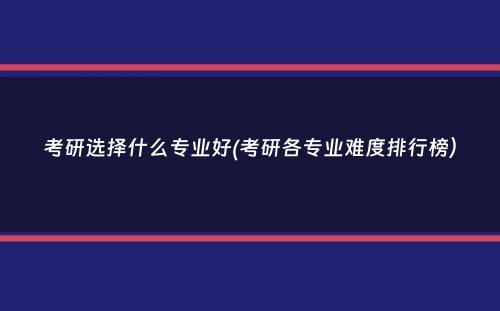 考研选择什么专业好(考研各专业难度排行榜)